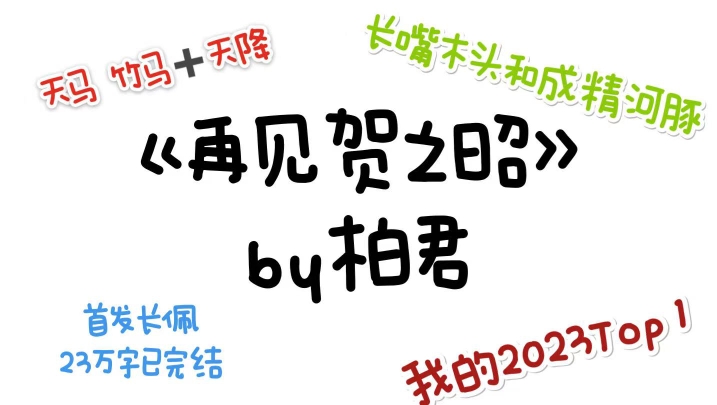 天马 竹马＋天降

长嘴木头和成精河豚

《再见贺之昭》
by柏君

首发长佩
23万字已完结

我的2023Top 1